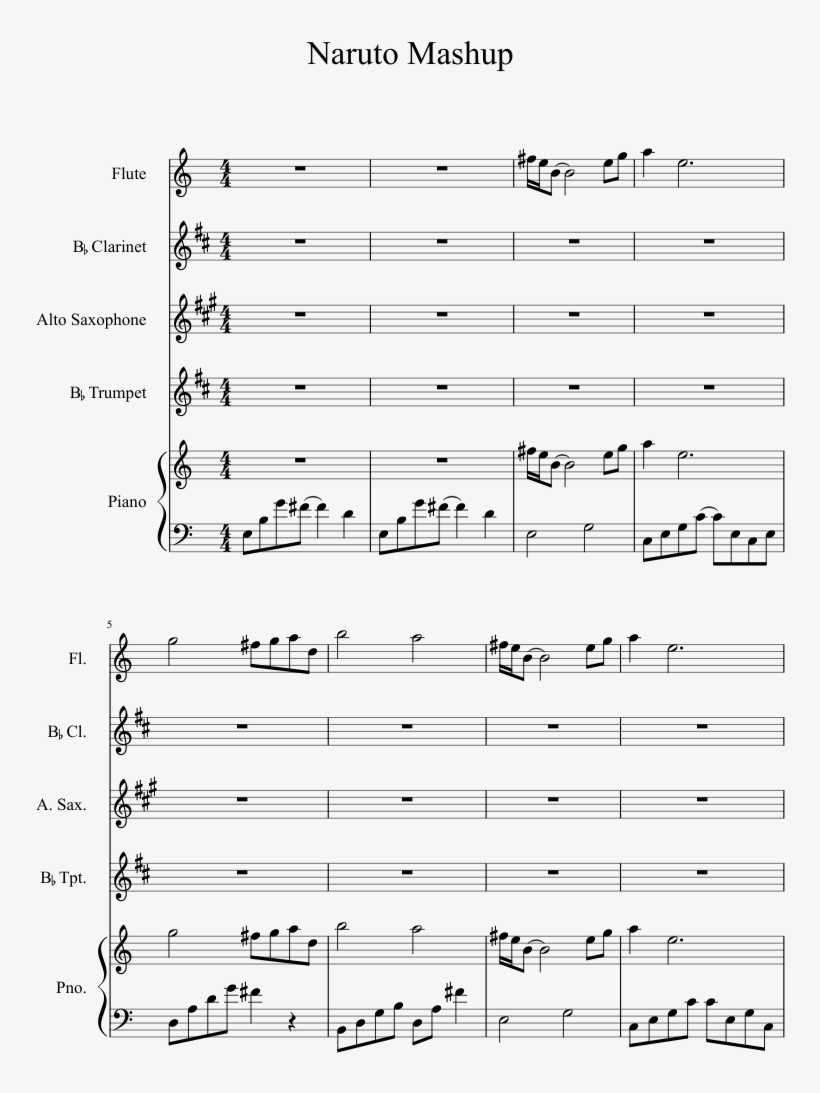 Naruto Mashup

Flute

B♭ Clarinet

Alto Saxophone

B♭ Trumpet

Piano

5

Fl.

B♭ Cl.

A. Sax.

B♭ Tpt.

Pno.